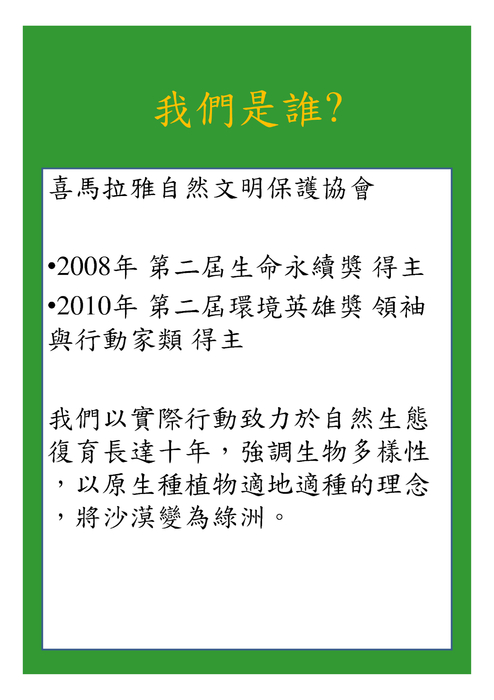 我們是誰?

喜馬拉雅自然文明保護協會

•2008年 第二屆生命永續獎 得主
•2010年 第二屆環境英雄獎 領袖與行動家類 得主

我們以實際行動致力於自然生態復育長達十年，強調生物多樣性，以原生種植物適地適種的理念，將沙漠變為綠洲。